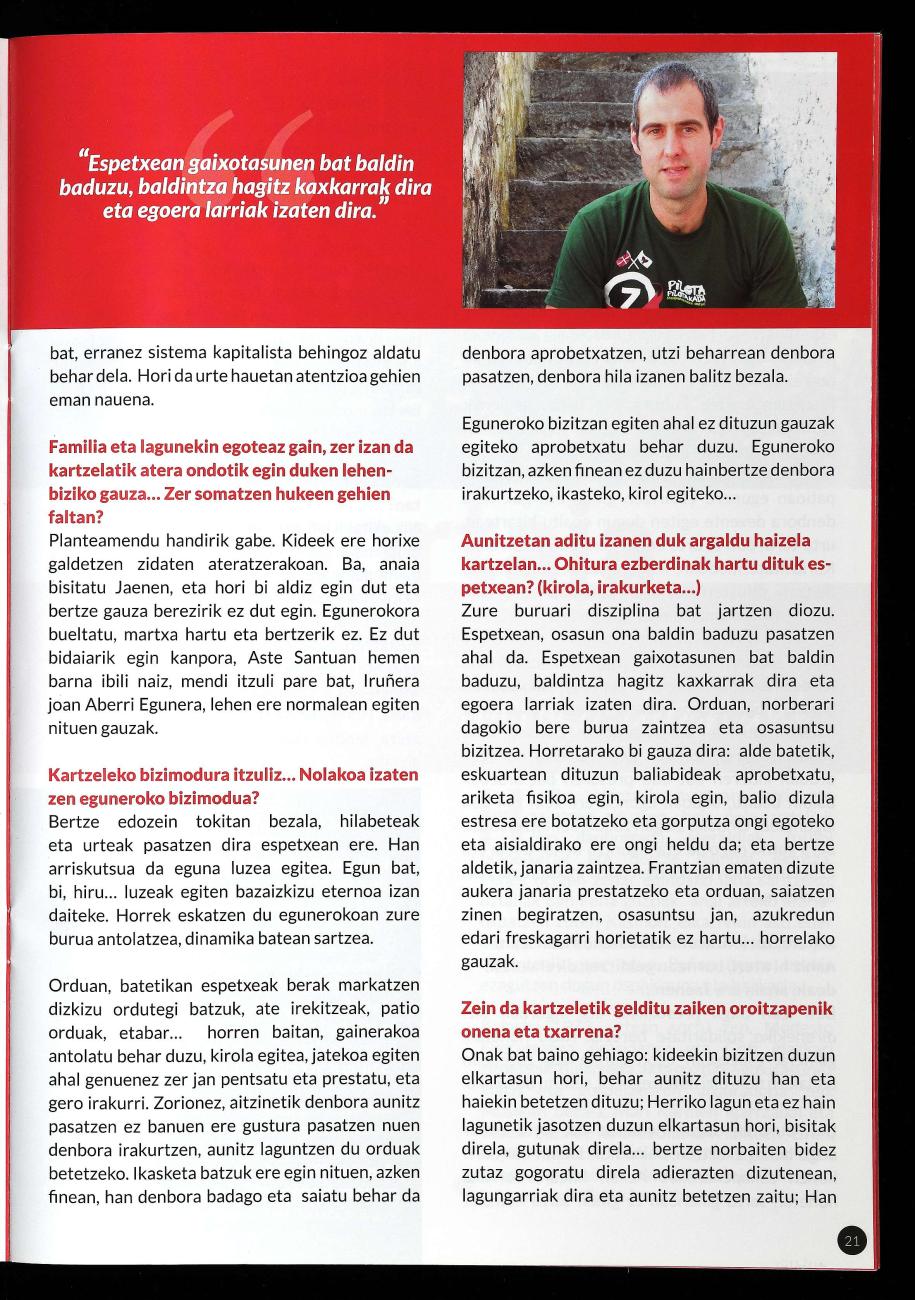 "Espetxean gaixotasunen bat baldin baduzu, baldintza hagitz kaxkarrak dira eta egoera larriak izaten dira."

PILOTA

bat, erranez sistema kapitalista behingoz aldatu behar dela. Hori da urte hauetan atentzioa gehien eman nauena.

Familia eta lagunekin egoteaz gain, zer izan da kartzelatik atera ondotik egin duken lehenbiziko gauza... Zer somatzen hukeen gehien faltan?
Planteamendu handirik gabe. Kideek ere horixe galdetzen zidaten ateratzerakoan. Ba, anaia bisitatu Jaenen, eta hori bi aldiz egin dut eta bertze gauza berezirik ez dut egin. Egunerokora bueltatu, martxa hartu eta bertzerik ez. Ez dut bidaiarik egin kanpora, Aste Santuan hemen barna ibili naiz, mendi itzuli pare bat, Iruñera joan Aberri Egunera, lehen ere normalean egiten nituen gauzak.

Kartzeleko bizimodura itzuliz... Nolakoa izaten zen eguneroko bizimodua?
Bertze edozein tokitan bezala, hilabeteak eta urteak pasatzen dira espetxean ere. Han arriskutsua da eguna luzea egitea. Egun bat, bi, hiru... luzeak egiten bazaizkizu eternoa izan daiteke. Horrek eskatzen du egunerokoan zure burua antolatzea, dinamika batean sartzea.

Orduan, batetikan espetxeak berak markatzen dizkizu ordutegi batzuk, ate irekitzeak, patio orduak, etabar... horren baitan, gainerakoa antolatu behar duzu, kirola egitea, jatekoa egiten ahal genuenez zer jan pentsatu eta prestatu, eta gero irakurri. Zorionez, aitzinetik denbora aunitz pasatzen ez banuen ere gustura pasatzen nuen denbora irakurtzen, aunitz laguntzen du orduak betetzeko. Ikasketa batzuk ere egin nituen, azken finean, han denbora badago eta saiatu behar da denbora aprobetxatzen, utzi beharrean denbora pasatzen, denbora hila izanen balitz bezala.

Eguneroko bizitzan egiten ahal ez dituzun gauzak egiteko aprobetxatu behar duzu. Eguneroko bizitzan, azken finean ez duzu hainbertze denbora irakurtzeko, ikasteko, kirol egiteko...

Aunitzetan aditu izanen duk argaldu haizela kartzelan... Ohitura ezberdinak hartu dituk espetxean? (kirola, irakurketa...)
Zure buruari disziplina bat jartzen diozu. Espetxean, osasun ona baldin baduzu pasatzen ahal da. Espetxean gaixotasunen bat baldin baduzu, baldintza hagitz kaxkarrak dira eta egoera larriak izaten dira. Orduan, norberari dagokio bere burua zaintzea eta osasuntsu bizitzea. Horretarako bi gauza dira: alde batetik, eskuartean dituzun baliabideak aprobetxatu, ariketa fisikoa egin, kirola egin, balio dizula estresa ere botatzeko eta gorputza ongi egoteko eta aisialdirako ere ongi heldu da; eta bertze aldetik, janaria zaintzea. Frantzian ematen dizute aukera janaria prestatzeko eta orduan, saiatzen zinen begiratzen, osasuntsu jan, azukredun edari freskagarri horietatik ez hartu... horrelako gauzak.

Zein da kartzeletik gelditu zaiken oroitzapenik onena eta txarrena?
Onak bat baino gehiago: kideekin bizitzen duzun elkartasun hori, behar aunitz dituzu han eta haiekin betetzen dituzu; Herriko lagun eta ez hain lagunetik jasotzen duzun elkartasun hori, bisitak direla, gutunak direla... bertze norbaiten bidez zutaz gogoratu direla adierazten dizutenean, lagungarriak dira eta aunitz betetzen zaitu; Han

21